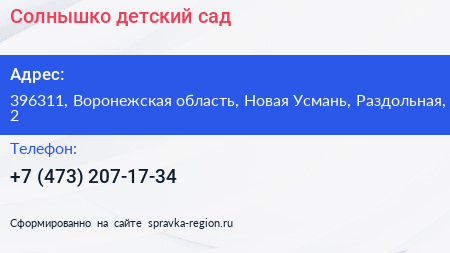 Солнышко детский сад

Адрес:

396311, Воронежская область, Новая Усмань, Раздольная, 2

Телефон:

+7 (473) 207-17-34

Сформированно на сайте spravka-region.ru